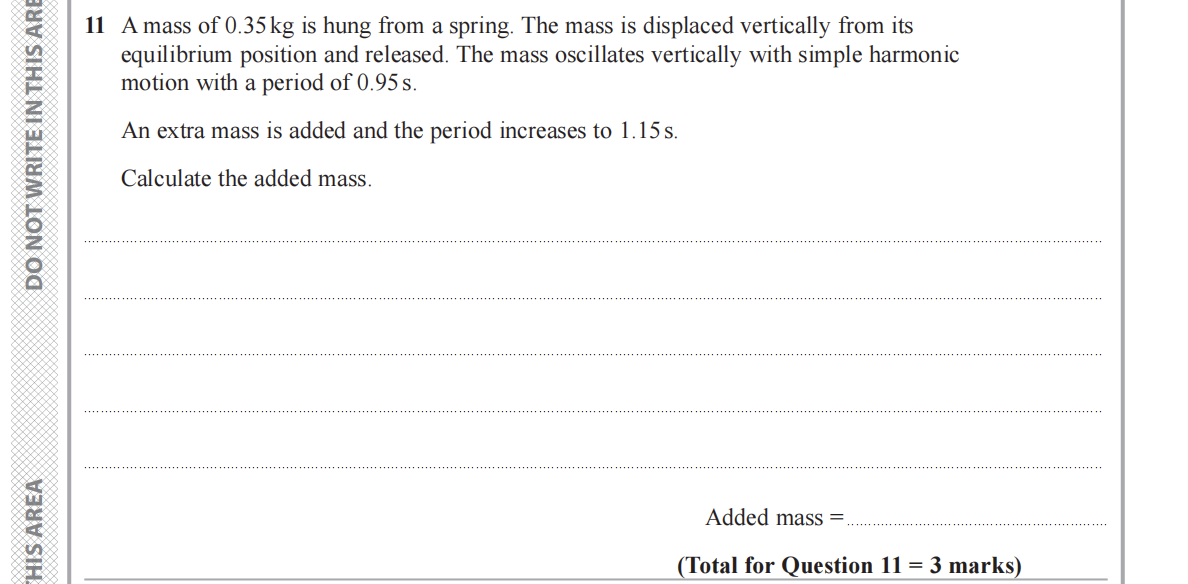 DO NOT WRITE IN THIS ARE

HIS AREA

11 A mass of 0.35 kg is hung from a spring. The mass is displaced vertically from its equilibrium position and released. The mass oscillates vertically with simple harmonic motion with a period of 0.95 s.

An extra mass is added and the period increases to 1.15 s.

Calculate the added mass.

Added mass = 

(Total for Question 11 = 3 marks)